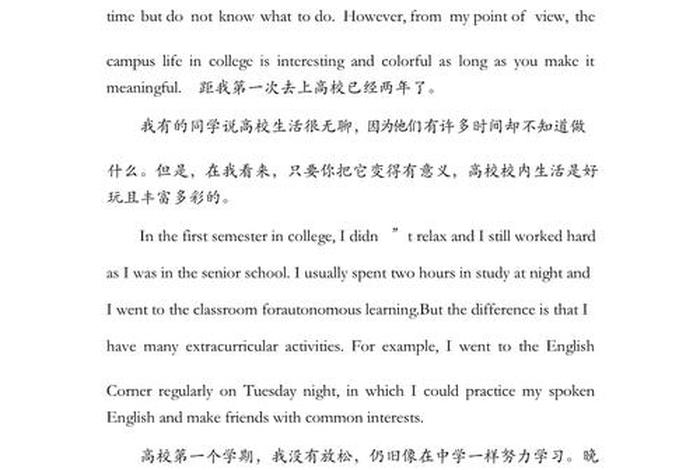 time but do not know what to do. However, from my point of view, the campus life in college is interesting and colorful as long as you make it meaningful. 距我第一次去上高校已经两年了。

我有的同学说高校生活很无聊，因为他们有许多时间却不知道做什么。但是，在我看来，只要你把它变得有意义，高校校内生活是好玩且丰富多彩的。

In the first semester in college, I didn ” t relax and I still worked hard as I was in the senior school. I usually spent two hours in study at night and I went to the classroom forautonomous learning.But the difference is that I have many extracurricular activities. For example, I went to the English Corner regularly on Tuesday night, in which I could practice my spoken English and make friends with common interests.

高校第一个学期，我没有放松，仍旧像在中学一样努力学习。晚